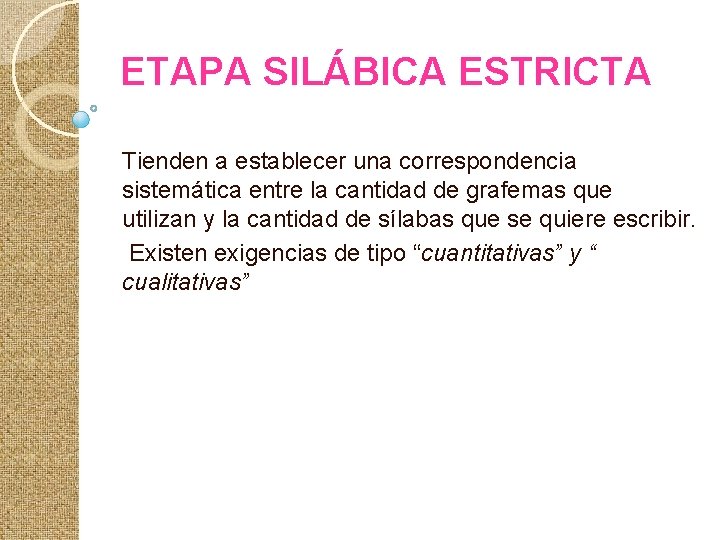 ETAPA SILÁBICA ESTRICTA

Tienden a establecer una correspondencia sistemática entre la cantidad de grafemas que utilizan y la cantidad de sílabas que se quiere escribir.

Existen exigencias de tipo “cuantitativas” y “ cualitativas”